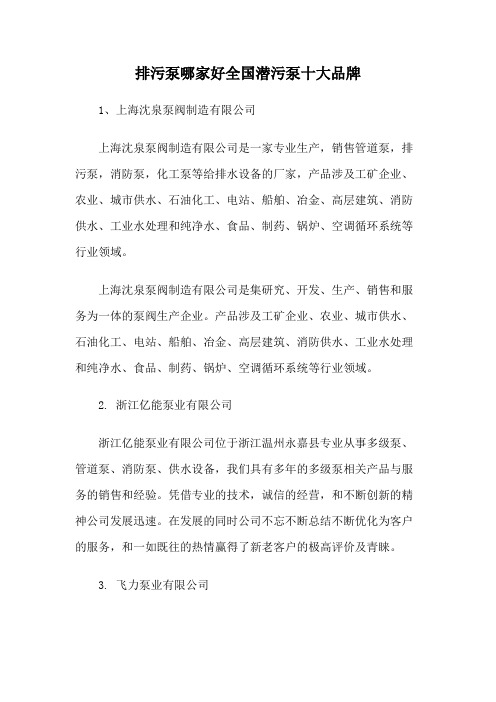 排污泵哪家好全国潜污泵十大品牌

1、上海沈泉泵阀制造有限公司

上海沈泉泵阀制造有限公司是一家专业生产，销售管道泵，排污泵，消防泵，化工泵等给排水设备的厂家，产品涉及工矿企业、农业、城市供水、石油化工、电站、船舶、冶金、高层建筑、消防供水、工业水处理和纯净水、食品、制药、锅炉、空调循环系统等行业领域。

上海沈泉泵阀制造有限公司是集研究、开发、生产、销售和服务为一体的泵阀生产企业。产品涉及工矿企业、农业、城市供水、石油化工、电站、船舶、冶金、高层建筑、消防供水、工业水处理和纯净水、食品、制药、锅炉、空调循环系统等行业领域。

2. 浙江亿能泵业有限公司

浙江亿能泵业有限公司位于浙江温州永嘉县专业从事多级泵、管道泵、消防泵、供水设备，我们具有多年的多级泵相关产品与服务的销售和经验。凭借专业的技术，诚信的经营，和不断创新的精神公司发展迅速。在发展的同时公司不忘不断总结不断优化为客户的服务，和一如既往的热情赢得了新老客户的极高评价及青睐。

3. 飞力泵业有限公司